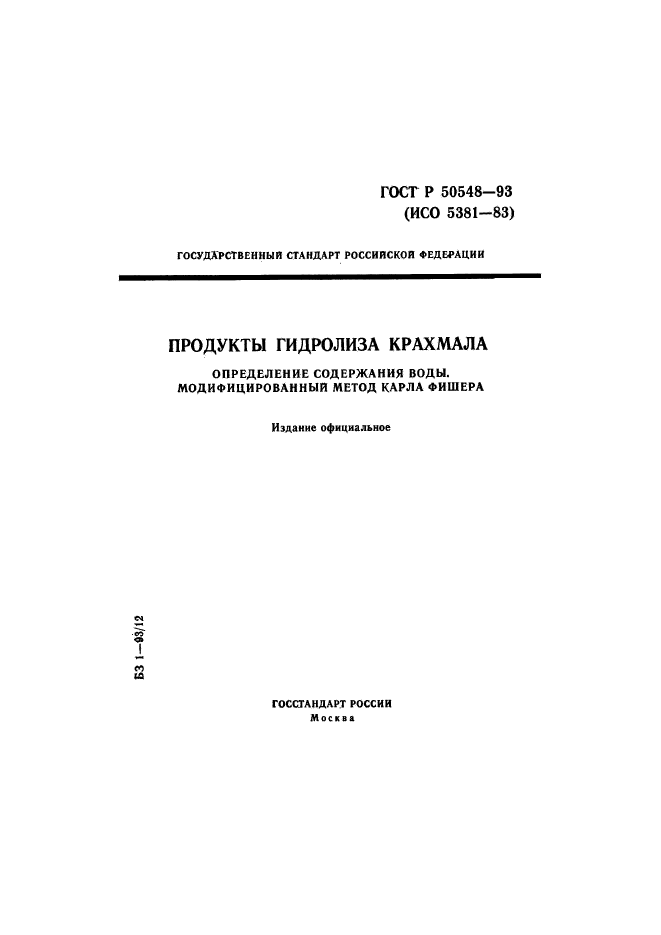 ГОСТ Р 50548—93
(ИСО 5381—83)

ГОСУДАРСТВЕННЫЙ СТАНДАРТ РОССИЙСКОЙ ФЕДЕРАЦИИ

ПРОДУКТЫ ГИДРОЛИЗА КРАХМАЛА

ОПРЕДЕЛЕНИЕ СОДЕРЖАНИЯ ВОДЫ.
МОДИФИЦИРОВАННЫЙ МЕТОД КАРЛА ФИШЕРА

Издание официальное

БЗ 1—93/12

ГОССТАНДАРТ РОССИИ
Москва